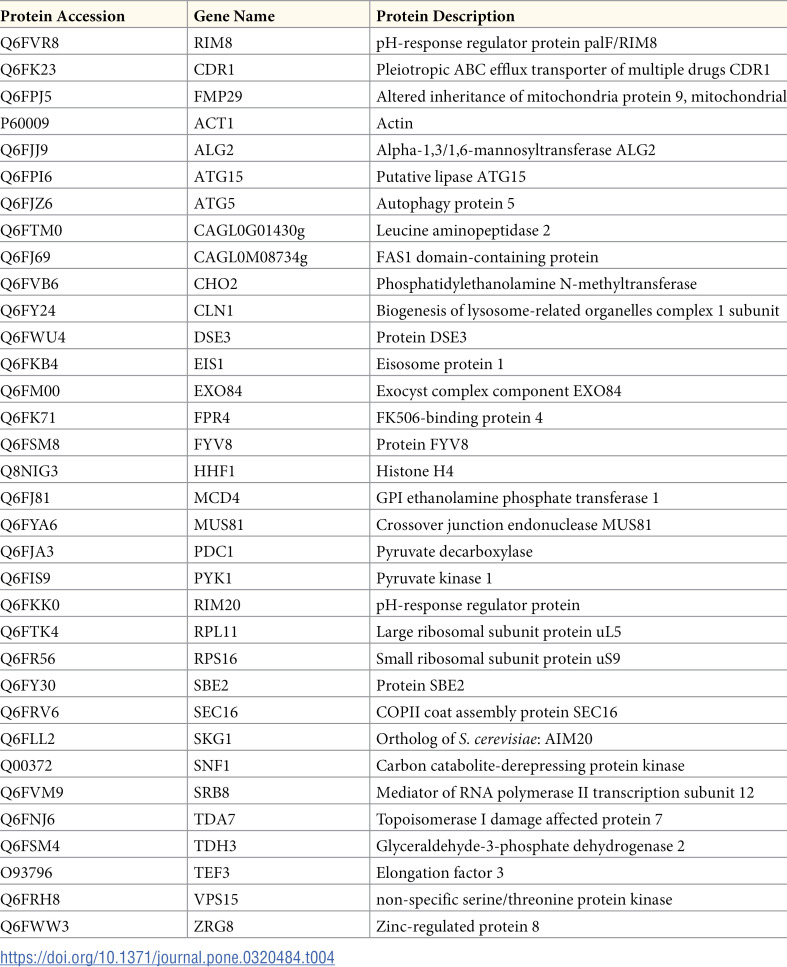 | Protein Accession | Gene Name | Protein Description |
|---|---|---|
| Q6FVR8 | RIM8 | pH-response regulator protein palF/RIM8 |
| Q6FK23 | CDR1 | Pleiotropic ABC efflux transporter of multiple drugs CDR1 |
| Q6FPJ5 | FMP29 | Altered inheritance of mitochondria protein 9, mitochondrial |
| P60009 | ACT1 | Actin |
| Q6FJJ9 | ALG2 | Alpha-1,3/1,6-mannosyltransferase ALG2 |
| Q6FPI6 | ATG15 | Putative lipase ATG15 |
| Q6FJZ6 | ATG5 | Autophagy protein 5 |
| Q6FTM0 | CAGL0G01430g | Leucine aminopeptidase 2 |
| Q6FJ69 | CAGL0M08734g | FAS1 domain-containing protein |
| Q6FVB6 | CHO2 | Phosphatidylethanolamine N-methyltransferase |
| Q6FY24 | CLN1 | Biogenesis of lysosome-related organelles complex 1 subunit |
| Q6FWU4 | DSE3 | Protein DSE3 |
| Q6FKB4 | EIS1 | Eisosome protein 1 |
| Q6FM00 | EXO84 | Exocyst complex component EXO84 |
| Q6FK71 | FPR4 | FK506-binding protein 4 |
| Q6FSM8 | FYV8 | Protein FYV8 |
| Q8NIG3 | HHF1 | Histone H4 |
| Q6FJ81 | MCD4 | GPI ethanolamine phosphate transferase 1 |
| Q6FYA6 | MUS81 | Crossover junction endonuclease MUS81 |
| Q6FJA3 | PDC1 | Pyruvate decarboxylase |
| Q6FIS9 | PYK1 | Pyruvate kinase 1 |
| Q6FKK0 | RIM20 | pH-response regulator protein |
| Q6FTK4 | RPL11 | Large ribosomal subunit protein uL5 |
| Q6FR56 | RPS16 | Small ribosomal subunit protein uS9 |
| Q6FY30 | SBE2 | Protein SBE2 |
| Q6FRV6 | SEC16 | COPII coat assembly protein SEC16 |
| Q6FLL2 | SKG1 | Ortholog of S. cerevisiae: AIM20 |
| Q00372 | SNF1 | Carbon catabolite-derepressing protein kinase |
| Q6FVM9 | SRB8 | Mediator of RNA polymerase II transcription subunit 12 |
| Q6FNJ6 | TDA7 | Topoisomerase I damage affected protein 7 |
| Q6FSM4 | TDH3 | Glyceraldehyde-3-phosphate dehydrogenase 2 |
| O93796 | TEF3 | Elongation factor 3 |
| Q6FRH8 | VPS15 | non-specific serine/threonine protein kinase |
| Q6FWW3 | ZRG8 | Zinc-regulated protein 8 |

https://doi.org/10.1371/journal.pone.0320484.t004